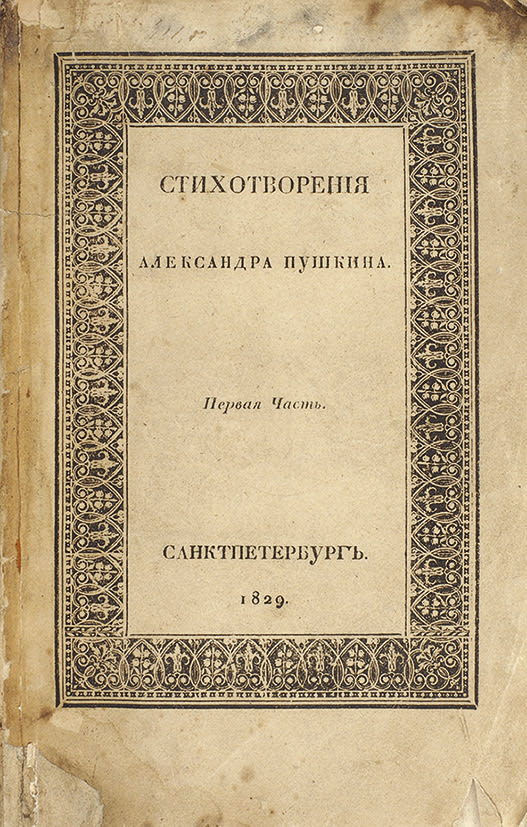 СТИХОТВОРЕНІЯ

АЛЕКСАНДРА ПУШКИНА.

Первая Часть.

САНКТПЕТЕРБУРГЪ.

1829.